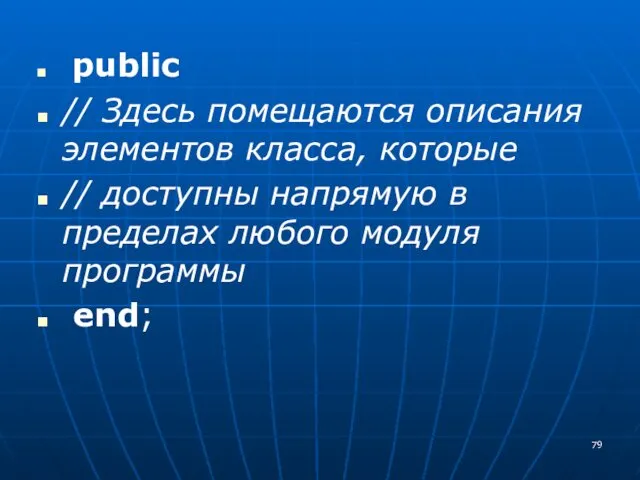 public

// Здесь помещаются описания элементов класса, которые

// доступны напрямую в пределах любого модуля программы

end;

79